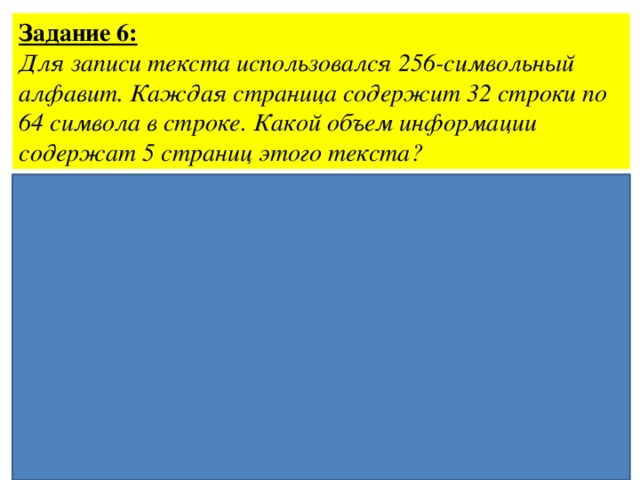 Задание 6:
Для записи текста использовался 256-символьный алфавит. Каждая страница содержит 32 строки по 64 символа в строке. Какой объем информации содержат 5 страниц этого текста?